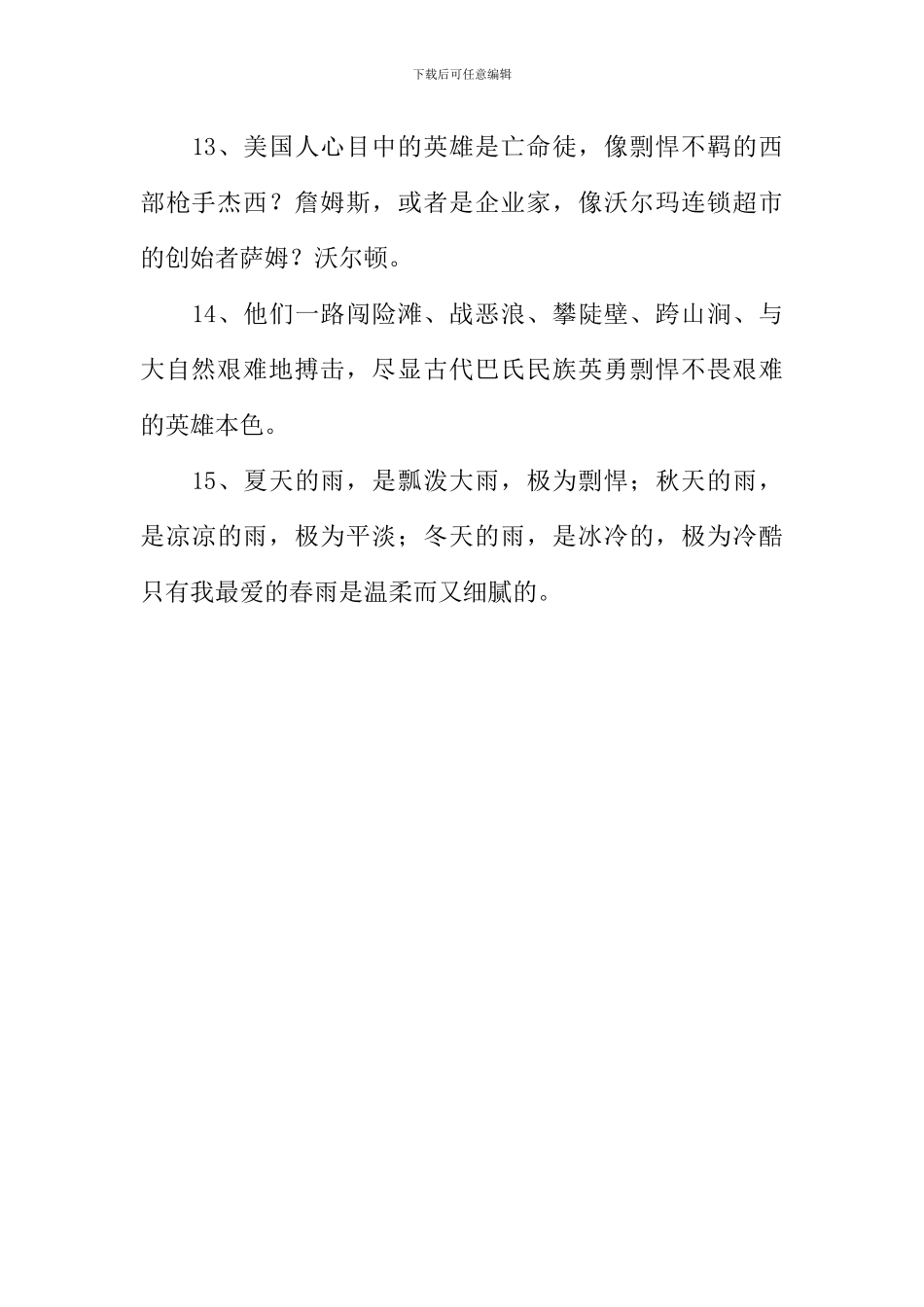 下载后可任意编辑

13、美国人心目中的英雄是亡命徒，像剽悍不羁的西部枪手杰西？詹姆斯，或者是企业家，像沃尔玛连锁超市的创始者萨姆？沃尔顿。

14、他们一路闯险滩、战恶浪、攀陡壁、跨山涧、与大自然艰难地搏击，尽显古代巴氏民族英勇剽悍不畏艰难的英雄本色。

15、夏天的雨，是瓢泼大雨，极为剽悍；秋天的雨，是凉凉的雨，极为平淡；冬天的雨，是冰冷的，极为冷酷只有我最爱的春雨是温柔而又细腻的。